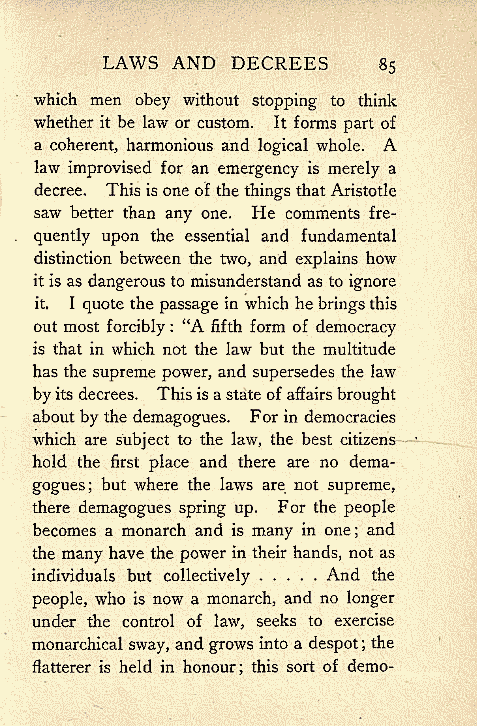 LAWS AND DECREES 85

which men obey without stopping to think whether it be law or custom. It forms part of a coherent, harmonious and logical whole. A law improvised for an emergency is merely a decree. This is one of the things that Aristotle saw better than any one. He comments frequently upon the essential and fundamental distinction between the two, and explains how it is as dangerous to misunderstand as to ignore it. I quote the passage in which he brings this out most forcibly: "A fifth form of democracy is that in which not the law but the multitude has the supreme power, and supersedes the law by its decrees. This is a state of affairs brought about by the demagogues. For in democracies which are subject to the law, the best citizens hold the first place and there are no demagogues; but where the laws are not supreme, there demagogues spring up. For the people becomes a monarch and is many in one; and the many have the power in their hands, not as individuals but collectively . . . . . And the people, who is now a monarch, and no longer under the control of law, seeks to exercise monarchical sway, and grows into a despot; the flatterer is held in honour; this sort of demo-